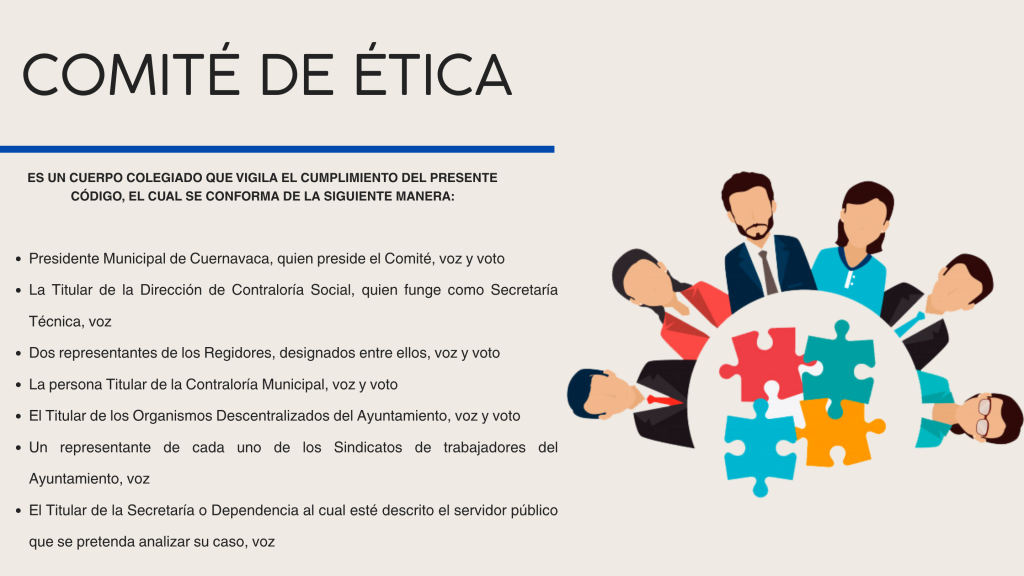 COMITÉ DE ÉTICA

ES UN CUERPO COLEGIADO QUE VIGILA EL CUMPLIMIENTO DEL PRESENTE CÓDIGO, EL CUAL SE CONFORMA DE LA SIGUIENTE MANERA:

- Presidente Municipal de Cuernavaca, quien preside el Comité, voz y voto
- La Titular de la Dirección de Contraloría Social, quien funge como Secretaría Técnica, voz
- Dos representantes de los Regidores, designados entre ellos, voz y voto
- La persona Titular de la Contraloría Municipal, voz y voto
- El Titular de los Organismos Descentralizados del Ayuntamiento, voz y voto
- Un representante de cada uno de los Sindicatos de trabajadores del Ayuntamiento, voz
- El Titular de la Secretaría o Dependencia al cual esté descrito el servidor público que se pretenda analizar su caso, voz